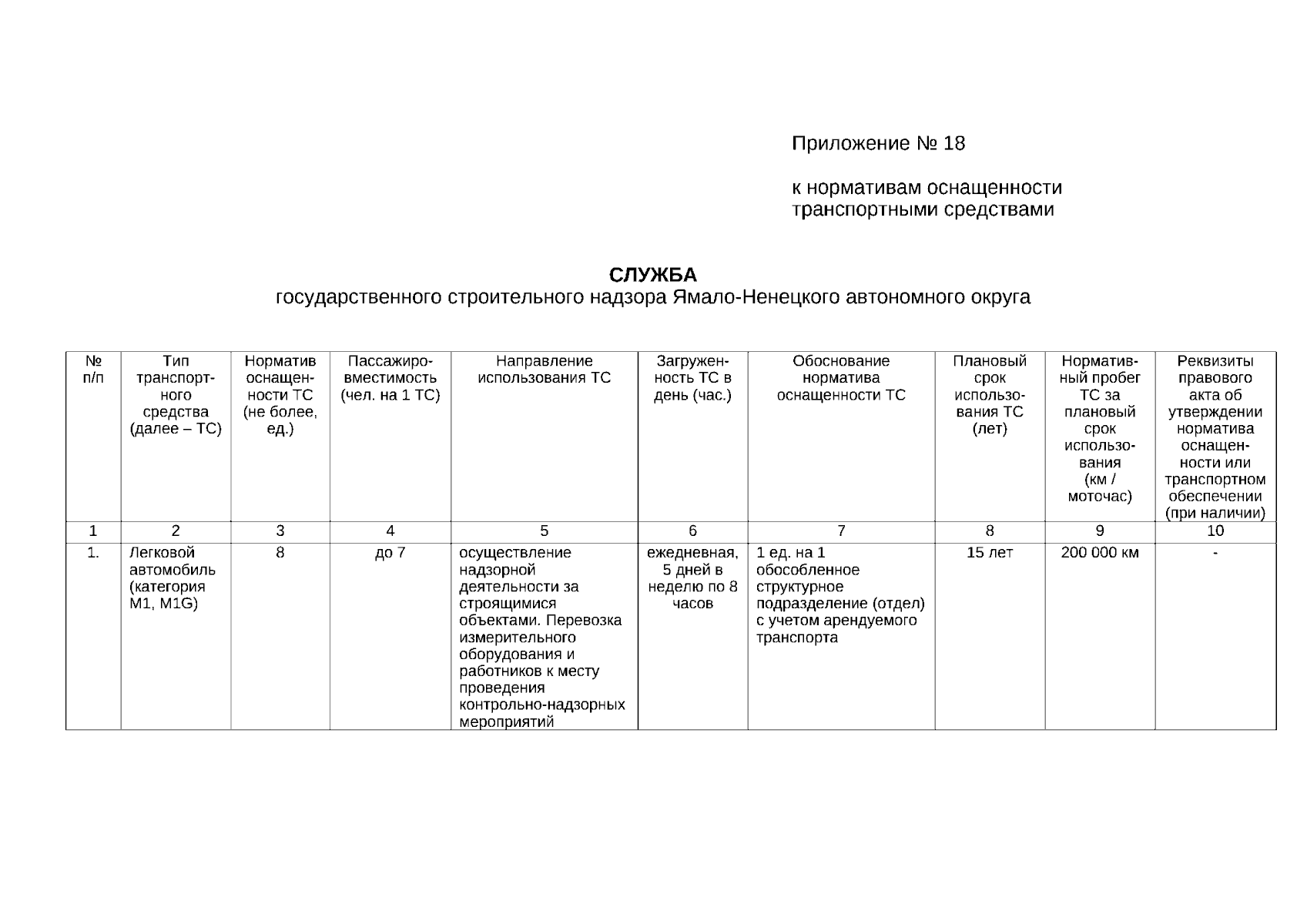 Приложение № 18

к нормативам оснащенности транспортными средствами

СЛУЖБА
государственного строительного надзора Ямало-Ненецкого автономного округа

| № п/п | Тип транспортного средства (далее – ТС) | Норматив оснащенности ТС (не более, ед.) | Пассажировместимость (чел. на 1 ТС) | Направление использования ТС | Загруженность ТС в день (час.) | Обоснование норматива оснащенности ТС | Плановый срок использования ТС (лет) | Нормативный пробег ТС за плановый срок использования (км / моточас) | Реквизиты правового акта об утверждении норматива оснащенности или транспортном обеспечении (при наличии) |
|---|---|---|---|---|---|---|---|---|---|
| 1 | 2 | 3 | 4 | 5 | 6 | 7 | 8 | 9 | 10 |
| 1. | Легковой автомобиль (категория M1, M1G) | 8 | до 7 | осуществление надзорной деятельности за строящимися объектами. Перевозка измерительного оборудования и работников к месту проведения контрольно-надзорных мероприятий | ежедневная, 5 дней в неделю по 8 часов | 1 ед. на 1 обособленное структурное подразделение (отдел) с учетом арендуемого транспорта | 15 лет | 200 000 км | - |